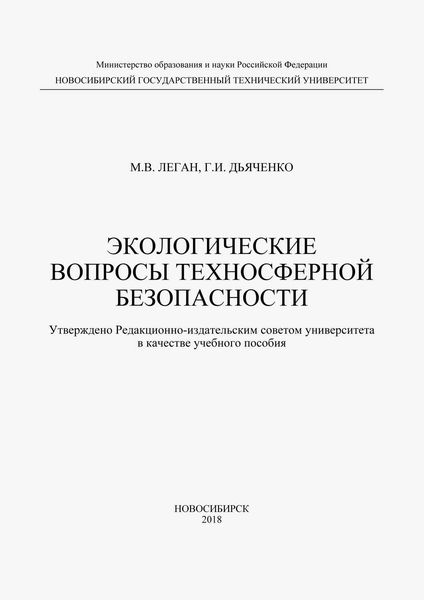 Министерство образования и науки Российской Федерации
НОВОСИБИРСКИЙ ГОСУДАРСТВЕННЫЙ ТЕХНИЧЕСКИЙ УНИВЕРСИТЕТ

М.В. ЛЕГАН, Г.И. ДЬЯЧЕНКО

ЭКОЛОГИЧЕСКИЕ
ВОПРОСЫ ТЕХНОСФЕРНОЙ
БЕЗОПАСНОСТИ

Утверждено Редакционно-издательским советом университета
в качестве учебного пособия

НОВОСИБИРСК
2018